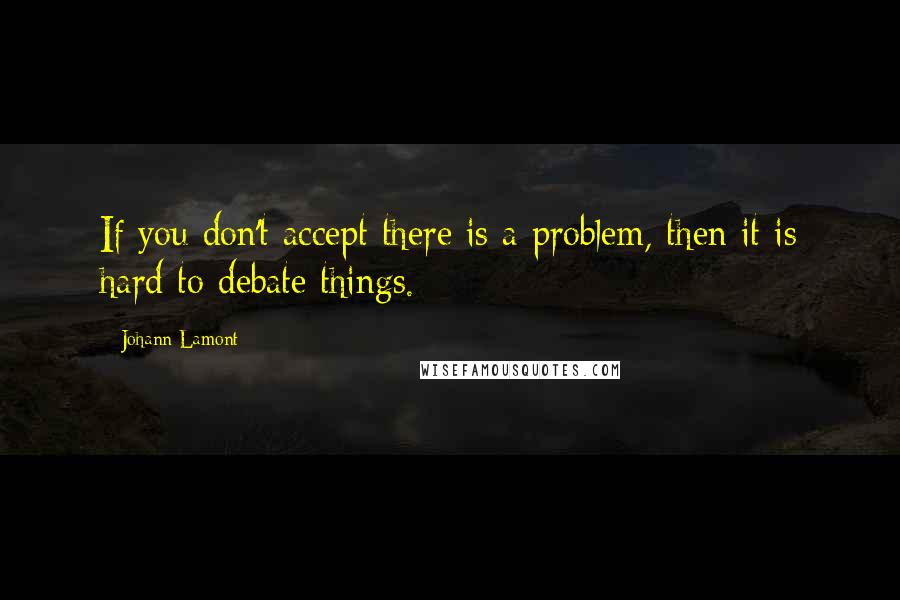 If you don't accept there is a problem, then it is hard to debate things.

Johann Lamont

WISEFAMOUSQUOTES.COM